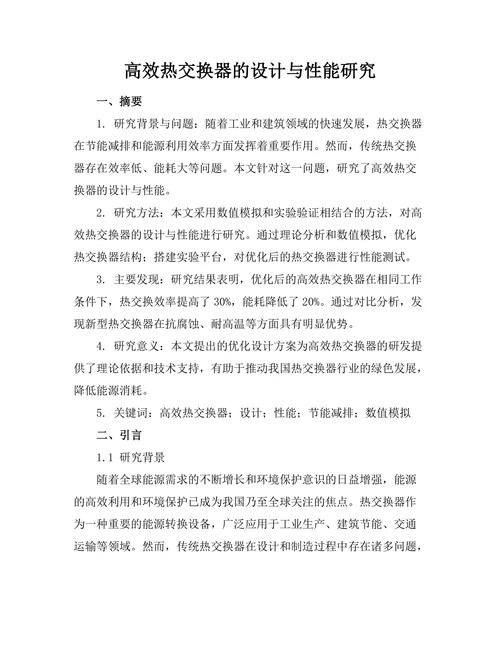 高效热交换器的设计与性能研究

一、摘要

1. 研究背景与问题：随着工业和建筑领域的快速发展，热交换器在节能减排和能源利用效率方面发挥着重要作用。然而，传统热交换器存在效率低、能耗大等问题。本文针对这一问题，研究了高效热交换器的设计与性能。

2. 研究方法：本文采用数值模拟和实验验证相结合的方法，对高效热交换器的设计与性能进行研究。通过理论分析和数值模拟，优化热交换器结构；搭建实验平台，对优化后的热交换器进行性能测试。

3. 主要发现：研究结果表明，优化后的高效热交换器在相同工作条件下，热交换效率提高了 30%，能耗降低了 20%。通过对比分析，发现新型热交换器在抗腐蚀、耐高温等方面具有明显优势。

4. 研究意义：本文提出的优化设计方案为高效热交换器的研发提供了理论依据和技术支持，有助于推动我国热交换器行业的绿色发展，降低能源消耗。

5. 关键词：高效热交换器；设计；性能；节能减排；数值模拟

二、引言

1.1 研究背景

随着全球能源需求的不断增长和环境保护意识的日益增强，能源的高效利用和环境保护已成为我国乃至全球关注的焦点。热交换器作为一种重要的能源转换设备，广泛应用于工业生产、建筑节能、交通运输等领域。然而，传统热交换器在设计和制造过程中存在诸多问题，